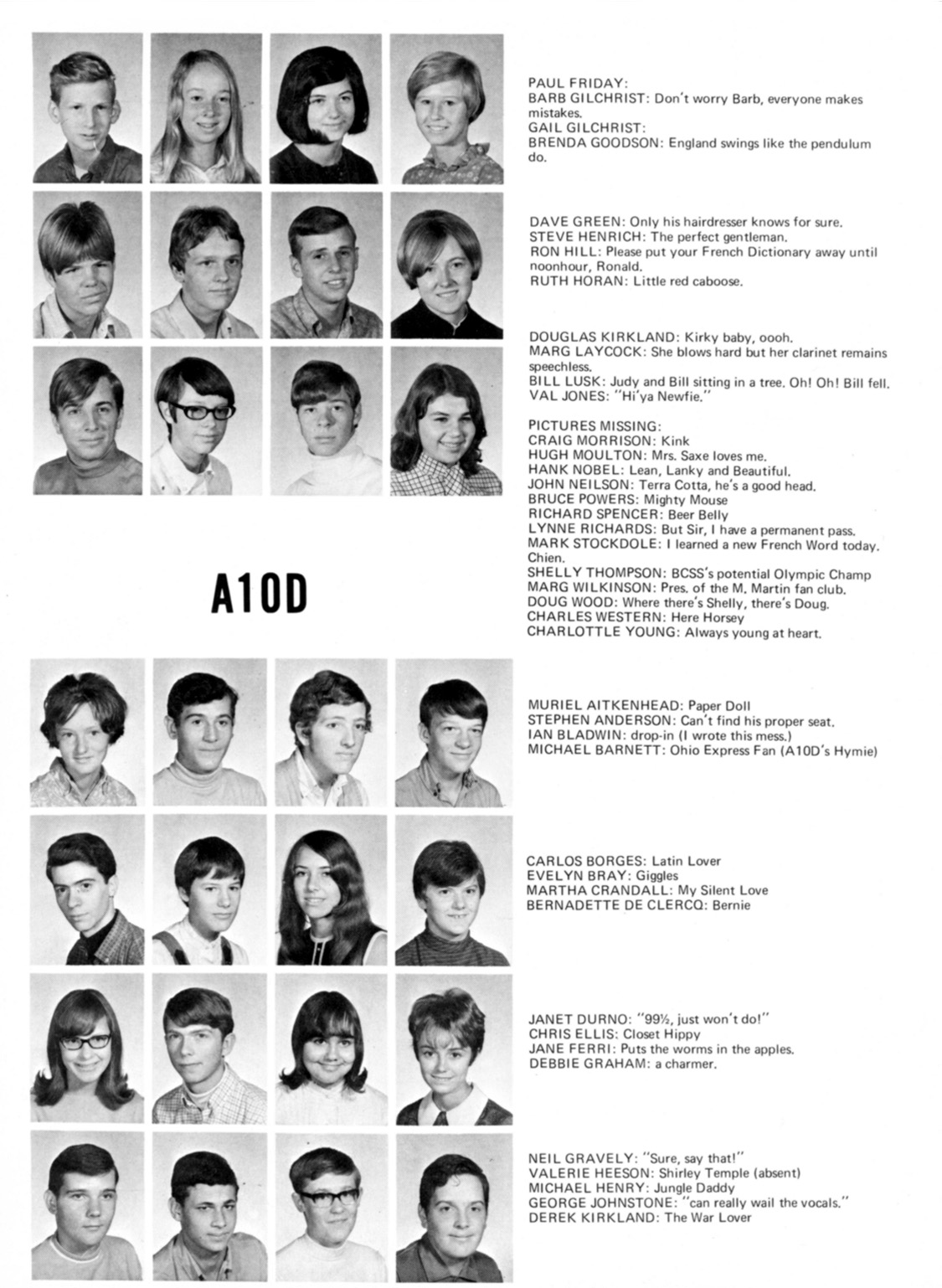 PAUL FRIDAY:
BARB GILCHRIST: Don't worry Barb, everyone makes mistakes.
GAIL GILCHRIST:
BRENDA GOODSON: England swings like the pendulum do.

DAVE GREEN: Only his hairdresser knows for sure.
STEVE HENRICH: The perfect gentleman.
RON HILL: Please put your French Dictionary away until noonhour, Ronald.
RUTH HORAN: Little red caboose.

DOUGLAS KIRKLAND: Kirky baby, oooh.
MARG LAYCOCK: She blows hard but her clarinet remains speechless.
BILL LUSK: Judy and Bill sitting in a tree. Oh! Oh! Bill fell.
VAL JONES: "Hi'ya Newfie."

PICTURES MISSING:
CRAIG MORRISON: Kink
HUGH MOULTON: Mrs. Saxe loves me.
HANK NOBEL: Lean, Lanky and Beautiful.
JOHN NEILSON: Terra Cotta, he's a good head.
BRUCE POWERS: Mighty Mouse
RICHARD SPENCER: Beer Belly
LYNNE RICHARDS: But Sir, I have a permanent pass.
MARK STOCKDOLE: I learned a new French Word today. Chien.
SHELLY THOMPSON: BCSS's potential Olympic Champ
MARG WILKINSON: Pres. of the M. Martin fan club.
DOUG WOOD: Where there's Shelly, there's Doug.
CHARLES WESTERN: Here Horsey
CHARLOTTLE YOUNG: Always young at heart.

A10D

MURIEL AITKENHEAD: Paper Doll
STEPHEN ANDERSON: Can't find his proper seat.
IAN BLADWIN: drop-in (I wrote this mess.)
MICHAEL BARNETT: Ohio Express Fan (A10D's Hymie)

CARLOS BORGES: Latin Lover
EVELYN BRAY: Giggles
MARTHA CRANDALL: My Silent Love
BERNADETTE DE CLERCQ: Bernie

JANET DURNO: "99½, just won't do!"
CHRIS ELLIS: Closet Hippy
JANE FERRI: Puts the worms in the apples.
DEBBIE GRAHAM: a charmer.

NEIL GRAVELY: "Sure, say that!"
VALERIE HEESON: Shirley Temple (absent)
MICHAEL HENRY: Jungle Daddy
GEORGE JOHNSTONE: "can really wail the vocals."
DEREK KIRKLAND: The War Lover